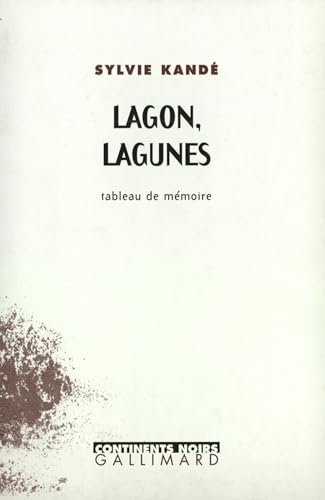 SYLVIE KANDÉ

LAGON, LAGUNES

tableau de mémoire

CONTINENTS NOIRS
GALLIMARD